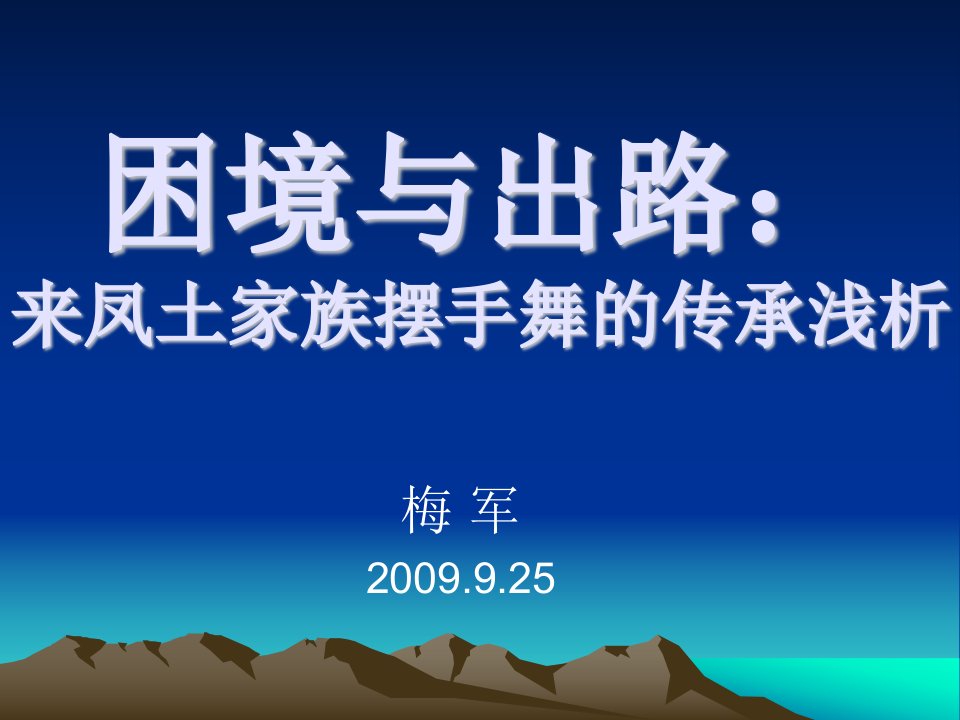 困境与出路：
来凤土家族摆手舞的传承浅析

梅 军

2009.9.25